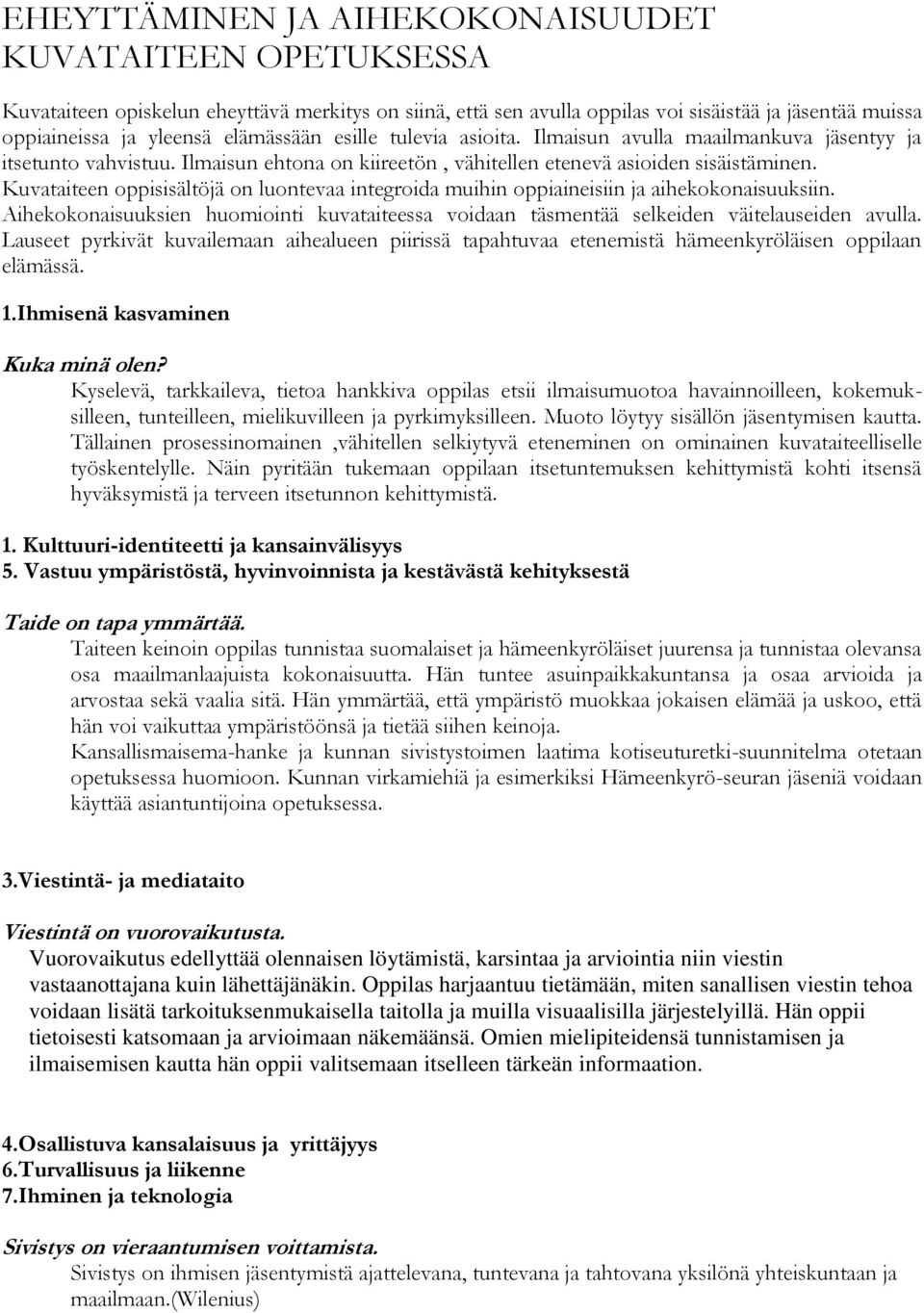 EHEYTTÄMINEN JA AIHEKOKONAISUUDET KUVATAITEEN OPETUKSESSA

Kuvataiteen opiskelun eheyttävä merkitys on siinä, että sen avulla oppilas voi sisäistää ja jäsentää muissa oppiaineissa ja yleensä elämässään esille tulevia asioita. Ilmaisun avulla maailmankuva jäsentyy ja itsetunto vahvistuu. Ilmaisun ehtona on kiireetön , vähitellen etenevä asioiden sisäistäminen. Kuvataiteen oppisisältöjä on luontevaa integroida muihin oppiaineisiin ja aihekokonaisuuksiin. Aihekokonaisuuksien huomiointi kuvataiteessa voidaan täsmentää selkeiden väitelauseiden avulla. Lauseet pyrkivät kuvailemaan aihealueen piirissä tapahtuvaa etenemistä hämeenkyröläisen oppilaan elämässä.

1.Ihmisenä kasvaminen

Kuka minä olen?
Kyselevä, tarkkaileva, tietoa hankkiva oppilas etsii ilmaisumuotoa havainnoilleen, kokemuksilleen, tunteilleen, mielikuvilleen ja pyrkimyksilleen. Muoto löytyy sisällön jäsentymisen kautta. Tällainen prosessinomainen ,vähitellen selkiytyvä eteneminen on ominainen kuvataiteelliselle työskentelylle. Näin pyritään tukemaan oppilaan itsetuntemuksen kehittymistä kohti itsensä hyväksymistä ja terveen itsetunnon kehittymistä.

1. Kulttuuri-identiteetti ja kansainvälisyys
5. Vastuu ympäristöstä, hyvinvoinnista ja kestävästä kehityksestä

Taide on tapa ymmärtää.
Taiteen keinoin oppilas tunnistaa suomalaiset ja hämeenkyröläiset juurensa ja tunnistaa olevansa osa maailmanlaajuista kokonaisuutta. Hän tuntee asuinpaikkakuntansa ja osaa arvioida ja arvostaa sekä vaalia sitä. Hän ymmärtää, että ympäristö muokkaa jokaisen elämää ja uskoo, että hän voi vaikuttaa ympäristöönsä ja tietää siihen keinoja.
Kansallismaisema-hanke ja kunnan sivistystoimen laatima kotiseuturetki-suunnitelma otetaan opetuksessa huomioon. Kunnan virkamiehiä ja esimerkiksi Hämeenkyrö-seuran jäseniä voidaan käyttää asiantuntijoina opetuksessa.

3.Viestintä- ja mediataito

Viestintä on vuorovaikutusta.
Vuorovaikutus edellyttää olennaisen löytämistä, karsintaa ja arviointia niin viestin vastaanottajana kuin lähettäjänäkin. Oppilas harjaantuu tietämään, miten sanallisen viestin tehoa voidaan lisätä tarkoituksenmukaisella taitolla ja muilla visuaalisilla järjestelyillä. Hän oppii tietoisesti katsomaan ja arvioimaan näkemäänsä. Omien mielipiteidensä tunnistamisen ja ilmaisemisen kautta hän oppii valitsemaan itselleen tärkeän informaation.

4.Osallistuva kansalaisuus ja yrittäjyys
6.Turvallisuus ja liikenne
7.Ihminen ja teknologia

Sivistys on vieraantumisen voittamista.
Sivistys on ihmisen jäsentymistä ajattelevana, tuntevana ja tahtovana yksilönä yhteiskuntaan ja maailmaan.(Wilenius)